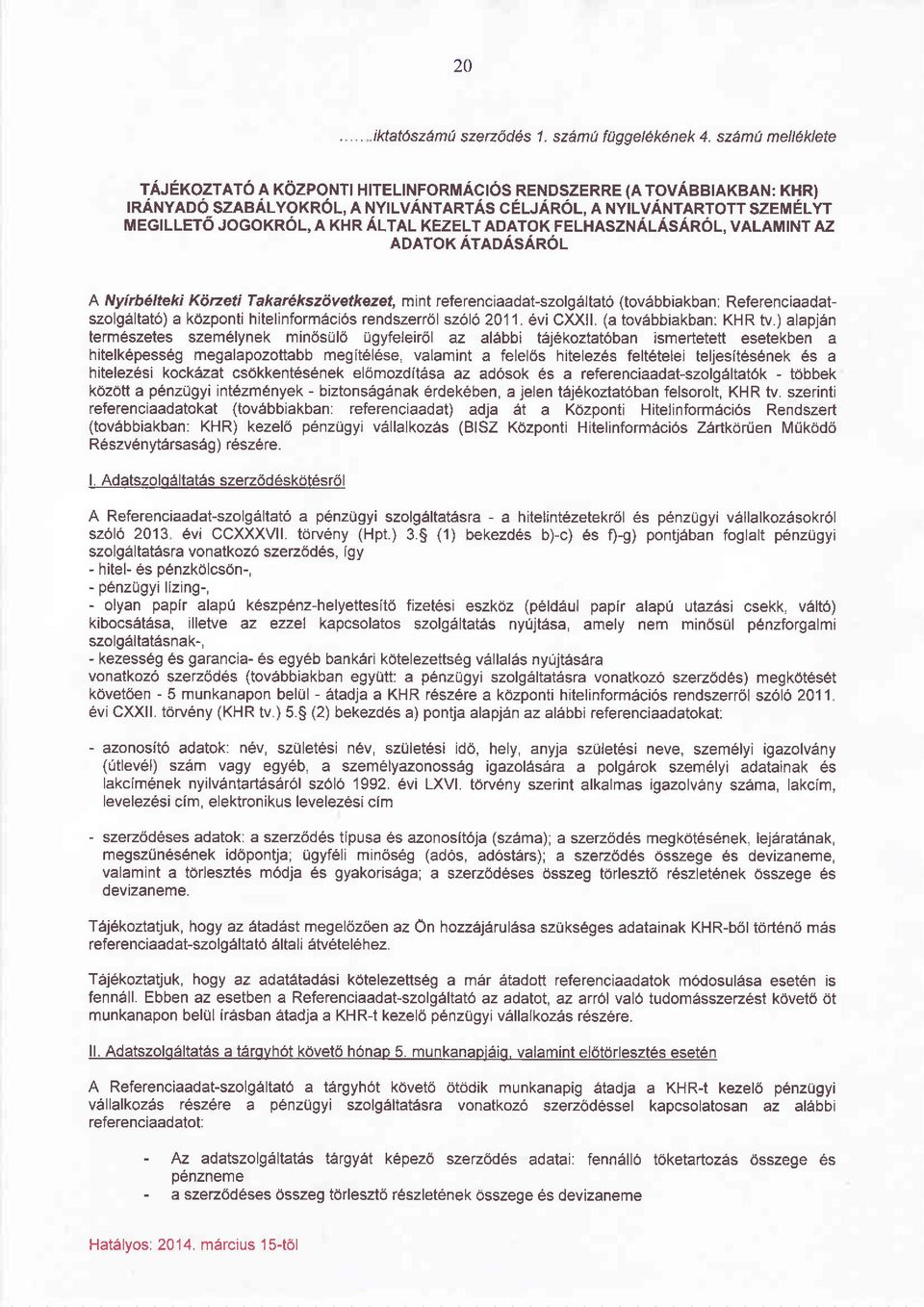 20

.......iktatószámú szerződés 1. számú függelékének 4. számú melléklete

TÁJÉKOZTATÓ A KÖZPONTI HITELINFORMÁCIÓS RENDSZERRE (A TOVÁBBIAKBAN: KHR) IRÁNYADÓ SZABÁLYOKRÓL, A NYILVÁNTARTÁS CÉLJÁRÓL, A NYILVÁNTARTOTT SZEMÉLYT MEGILLETŐ JOGOKRÓL, A KHR ÁLTAL KEZELT ADATOK FELHASZNÁLÁSÁRÓL, VALAMINT AZ ADATOK ÁTADÁSÁRÓL

A Nyírbélteki Körzeti Takarékszövetkezet, mint referenciaadat-szolgáltató (továbbiakban: Referenciaadat-szolgáltató) a központi hitelinformációs rendszerről szóló 2011. évi CXXII. (a továbbiakban: KHR tv.) alapján természetes személynek minősülő ügyfeleiről az alábbi tájékoztatóban ismertetett esetekben a hitelképesség megalapozottabb megítélése, valamint a felelős hitelezés feltételei teljesítésének és a hitelezési kockázat csökkentésének előmozdítása az adósok és a referenciaadat-szolgáltatók - többek között a pénzügyi intézmények - biztonságának érdekében, a jelen tájékoztatóban felsorolt, KHR tv. szerinti referenciaadatokat (továbbiakban: referenciaadat) adja át a Központi Hitelinformációs Rendszert (továbbiakban: KHR) kezelő pénzügyi vállalkozás (BISZ Központi Hitelinformációs Zártkörűen Működő Részvénytársaság) részére.

I. Adatszolgáltatás szerződéskötésről

A Referenciaadat-szolgáltató a pénzügyi szolgáltatásra - a hitelintézetekről és pénzügyi vállalkozásokról szóló 2013. évi CCXXXVII. törvény (Hpt.) 3.§ (1) bekezdés b)-c) és f)-g) pontjában foglalt pénzügyi szolgáltatásra vonatkozó szerződés, így
- hitel- és pénzkölcsön-,
- pénzügyi lízing-,
- olyan papír alapú készpénz-helyettesítő fizetési eszköz (például papír alapú utazási csekk, váltó) kibocsátása, illetve az ezzel kapcsolatos szolgáltatás nyújtása, amely nem minősül pénzforgalmi szolgáltatásnak-,
- kezesség és garancia- és egyéb bankári kötelezettség vállalás nyújtására
vonatkozó szerződés (továbbiakban együtt: a pénzügyi szolgáltatásra vonatkozó szerződés) megkötését követően - 5 munkanapon belül - átadja a KHR részére a központi hitelinformációs rendszerről szóló 2011. évi CXXII. törvény (KHR tv.) 5.§ (2) bekezdés a) pontja alapján az alábbi referenciaadatokat:

- azonosító adatok: név, születési név, születési idő, hely, anyja születési neve, személyi igazolvány (útlevél) szám vagy egyéb, a személyazonosság igazolására a polgárok személyi adatainak és lakcímének nyilvántartásáról szóló 1992. évi LXVI. törvény szerint alkalmas igazolvány száma, lakcím, levelezési cím, elektronikus levelezési cím

- szerződéses adatok: a szerződés típusa és azonosítója (száma); a szerződés megkötésének, lejáratának, megszűnésének időpontja; ügyféli minőség (adós, adóstárs); a szerződés összege és devizaneme, valamint a törlesztés módja és gyakorisága; a szerződéses összeg törlesztő részletének összege és devizaneme.

Tájékoztatjuk, hogy az átadást megelőzően az Ön hozzájárulása szükséges adatainak KHR-ből történő más referenciaadat-szolgáltató általi átvételéhez.

Tájékoztatjuk, hogy az adatátadási kötelezettség a már átadott referenciaadatok módosulása esetén is fennáll. Ebben az esetben a Referenciaadat-szolgáltató az adatot, az arról való tudomásszerzést követő öt munkanapon belül írásban átadja a KHR-t kezelő pénzügyi vállalkozás részére.

II. Adatszolgáltatás a tárgyhót követő hónap 5. munkanapjáig, valamint előtörlesztés esetén

A Referenciaadat-szolgáltató a tárgyhót követő ötödik munkanapig átadja a KHR-t kezelő pénzügyi vállalkozás részére a pénzügyi szolgáltatásra vonatkozó szerződéssel kapcsolatosan az alábbi referenciaadatot:

- Az adatszolgáltatás tárgyát képező szerződés adatai: fennálló tőketartozás összege és pénzneme
- a szerződéses összeg törlesztő részletének összege és devizaneme

Hatályos: 2014. március 15-től